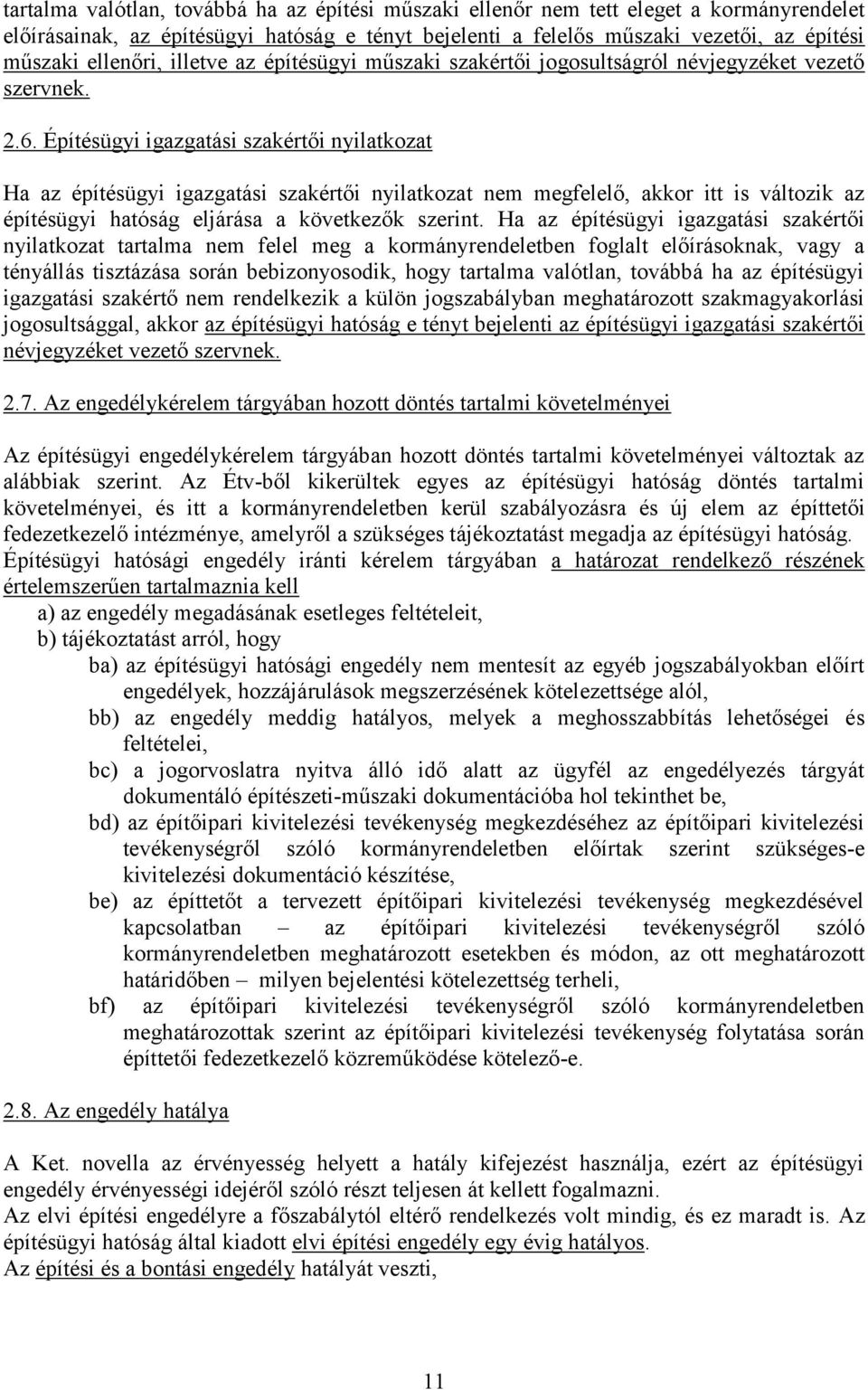 tartalma valótlan, továbbá ha az építési műszaki ellenőr nem tett eleget a kormányrendelet előírásainak, az építésügyi hatóság e tényt bejelenti a felelős műszaki vezetői, az építési műszaki ellenőri, illetve az építésügyi műszaki szakértői jogosultságról névjegyzéket vezető szervnek.

2.6. Építésügyi igazgatási szakértői nyilatkozat

Ha az építésügyi igazgatási szakértői nyilatkozat nem megfelelő, akkor itt is változik az építésügyi hatóság eljárása a következők szerint. Ha az építésügyi igazgatási szakértői nyilatkozat tartalma nem felel meg a kormányrendeletben foglalt előírásoknak, vagy a tényállás tisztázása során bebizonyosodik, hogy tartalma valótlan, továbbá ha az építésügyi igazgatási szakértő nem rendelkezik a külön jogszabályban meghatározott szakmagyakorlási jogosultsággal, akkor az építésügyi hatóság e tényt bejelenti az építésügyi igazgatási szakértői névjegyzéket vezető szervnek.

2.7. Az engedélykérelem tárgyában hozott döntés tartalmi követelményei

Az építésügyi engedélykérelem tárgyában hozott döntés tartalmi követelményei változtak az alábbiak szerint. Az Étv-ből kikerültek egyes az építésügyi hatóság döntés tartalmi követelményei, és itt a kormányrendeletben kerül szabályozásra és új elem az építtetői fedezetkezelő intézménye, amelyről a szükséges tájékoztatást megadja az építésügyi hatóság.
Építésügyi hatósági engedély iránti kérelem tárgyában a határozat rendelkező részének értelemszerűen tartalmaznia kell
a) az engedély megadásának esetleges feltételeit,
b) tájékoztatást arról, hogy
ba) az építésügyi hatósági engedély nem mentesít az egyéb jogszabályokban előírt engedélyek, hozzájárulások megszerzésének kötelezettsége alól,
bb) az engedély meddig hatályos, melyek a meghosszabbítás lehetőségei és feltételei,
bc) a jogorvoslatra nyitva álló idő alatt az ügyfél az engedélyezés tárgyát dokumentáló építészeti-műszaki dokumentációba hol tekinthet be,
bd) az építőipari kivitelezési tevékenység megkezdéséhez az építőipari kivitelezési tevékenységről szóló kormányrendeletben előírtak szerint szükséges-e kivitelezési dokumentáció készítése,
be) az építtetőt a tervezett építőipari kivitelezési tevékenység megkezdésével kapcsolatban – az építőipari kivitelezési tevékenységről szóló kormányrendeletben meghatározott esetekben és módon, az ott meghatározott határidőben – milyen bejelentési kötelezettség terheli,
bf) az építőipari kivitelezési tevékenységről szóló kormányrendeletben meghatározottak szerint az építőipari kivitelezési tevékenység folytatása során építtetői fedezetkezelő közreműködése kötelező-e.

2.8. Az engedély hatálya

A Ket. novella az érvényesség helyett a hatály kifejezést használja, ezért az építésügyi engedély érvényességi idejéről szóló részt teljesen át kellett fogalmazni.
Az elvi építési engedélyre a főszabálytól eltérő rendelkezés volt mindig, és ez maradt is. Az építésügyi hatóság által kiadott elvi építési engedély egy évig hatályos.
Az építési és a bontási engedély hatályát veszti,

11